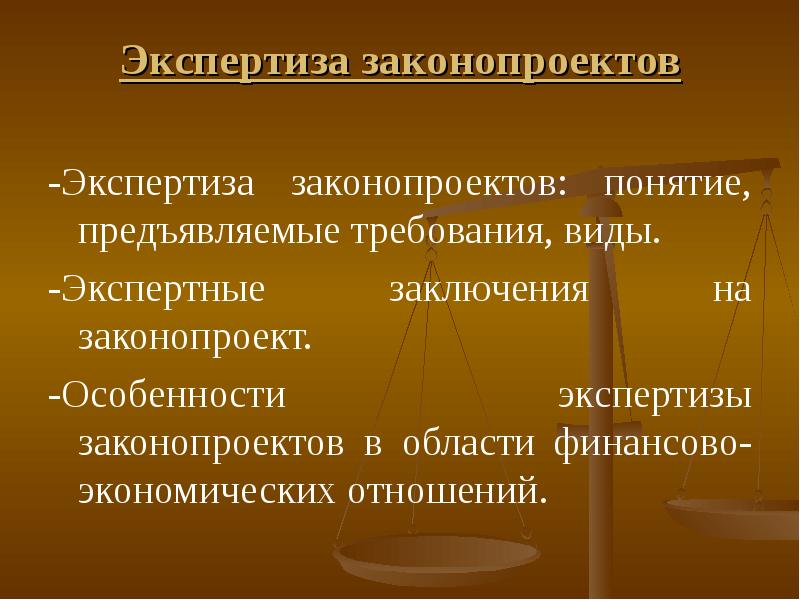 Экспертиза законопроектов

-Экспертиза законопроектов: понятие, предъявляемые требования, виды.

-Экспертные заключения на законопроект.

-Особенности экспертизы законопроектов в области финансово-экономических отношений.